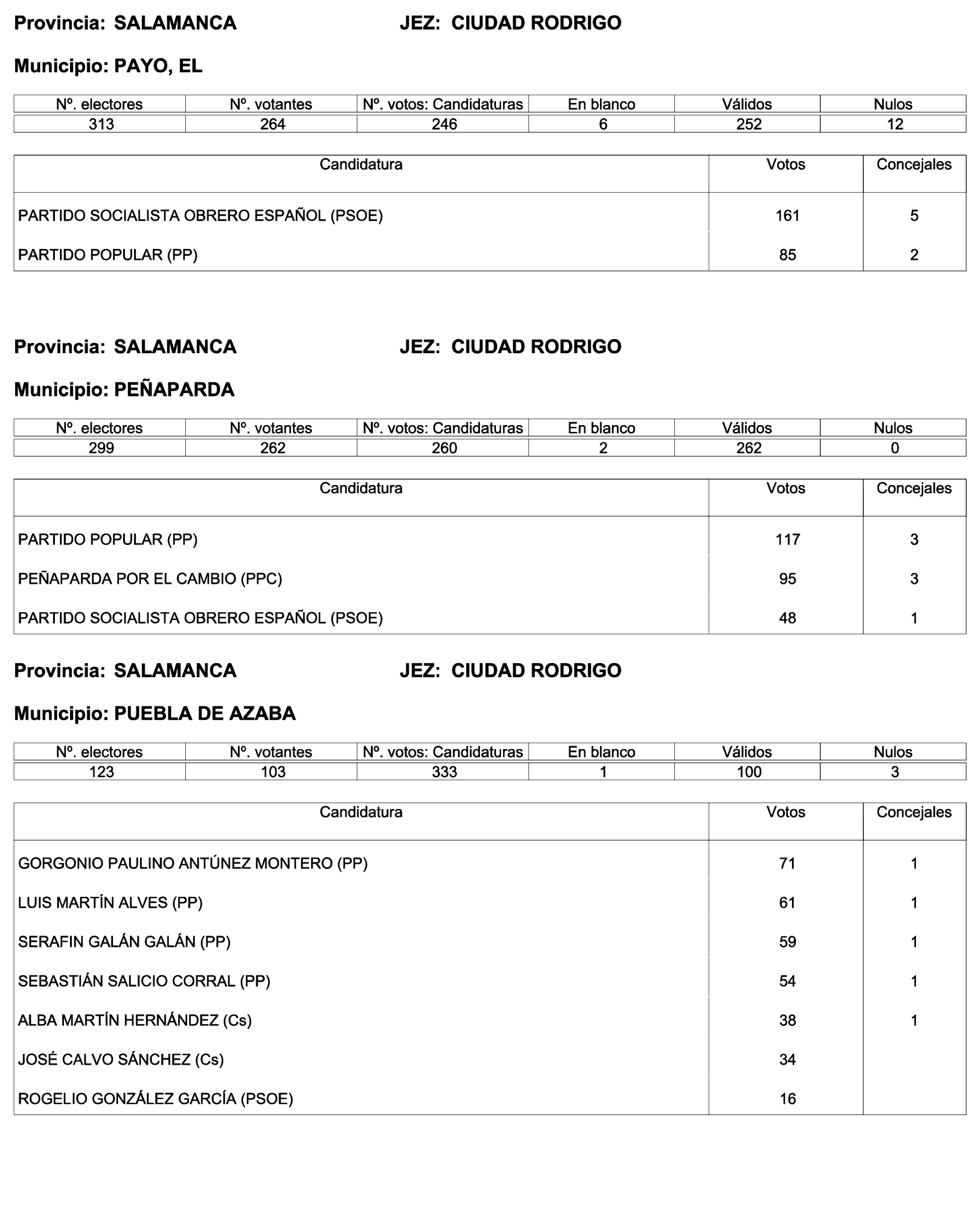 Provincia: SALAMANCA JEZ: CIUDAD RODRIGO

Municipio: PAYO, EL

| Nº. electores | Nº. votantes | Nº. votos: Candidaturas | En blanco | Válidos | Nulos |
|---|---|---|---|---|---|
| 313 | 264 | 246 | 6 | 252 | 12 |

| Candidatura | Votos | Concejales |
|---|---|---|
| PARTIDO SOCIALISTA OBRERO ESPAÑOL (PSOE) | 161 | 5 |
| PARTIDO POPULAR (PP) | 85 | 2 |

Provincia: SALAMANCA JEZ: CIUDAD RODRIGO

Municipio: PEÑAPARDA

| Nº. electores | Nº. votantes | Nº. votos: Candidaturas | En blanco | Válidos | Nulos |
|---|---|---|---|---|---|
| 299 | 262 | 260 | 2 | 262 | 0 |

| Candidatura | Votos | Concejales |
|---|---|---|
| PARTIDO POPULAR (PP) | 117 | 3 |
| PEÑAPARDA POR EL CAMBIO (PPC) | 95 | 3 |
| PARTIDO SOCIALISTA OBRERO ESPAÑOL (PSOE) | 48 | 1 |

Provincia: SALAMANCA JEZ: CIUDAD RODRIGO

Municipio: PUEBLA DE AZABA

| Nº. electores | Nº. votantes | Nº. votos: Candidaturas | En blanco | Válidos | Nulos |
|---|---|---|---|---|---|
| 123 | 103 | 333 | 1 | 100 | 3 |

| Candidatura | Votos | Concejales |
|---|---|---|
| GORGONIO PAULINO ANTÚNEZ MONTERO (PP) | 71 | 1 |
| LUIS MARTÍN ALVES (PP) | 61 | 1 |
| SERAFIN GALÁN GALÁN (PP) | 59 | 1 |
| SEBASTIÁN SALICIO CORRAL (PP) | 54 | 1 |
| ALBA MARTÍN HERNÁNDEZ (Cs) | 38 | 1 |
| JOSÉ CALVO SÁNCHEZ (Cs) | 34 | |
| ROGELIO GONZÁLEZ GARCÍA (PSOE) | 16 | |